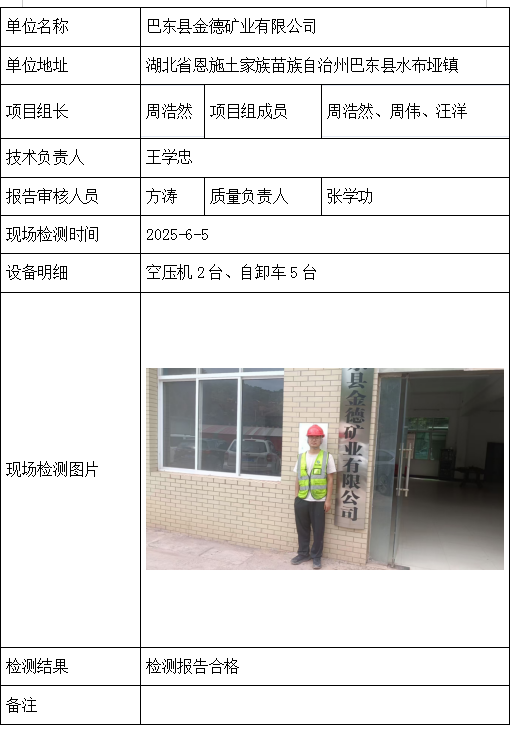 | 单位名称 | 巴东县金德矿业有限公司 | | |
|---|---|---|---|
| 单位地址 | 湖北省恩施土家族苗族自治州巴东县水布垭镇 | | |
| 项目组长 | 周浩然 | 项目组成员 | 周浩然、周伟、汪洋 |
| 技术负责人 | 王学忠 | | |
| 报告审核人员 | 方涛 | 质量负责人 | 张学功 |
| 现场检测时间 | 2025-6-5 | | |
| 设备明细 | 空压机 2 台、自卸车 5 台 | | |
| 现场检测图片 | 县金德矿业有限公司 | | |
| 检测结果 | 检测报告合格 | | |
| 备注 | | | |